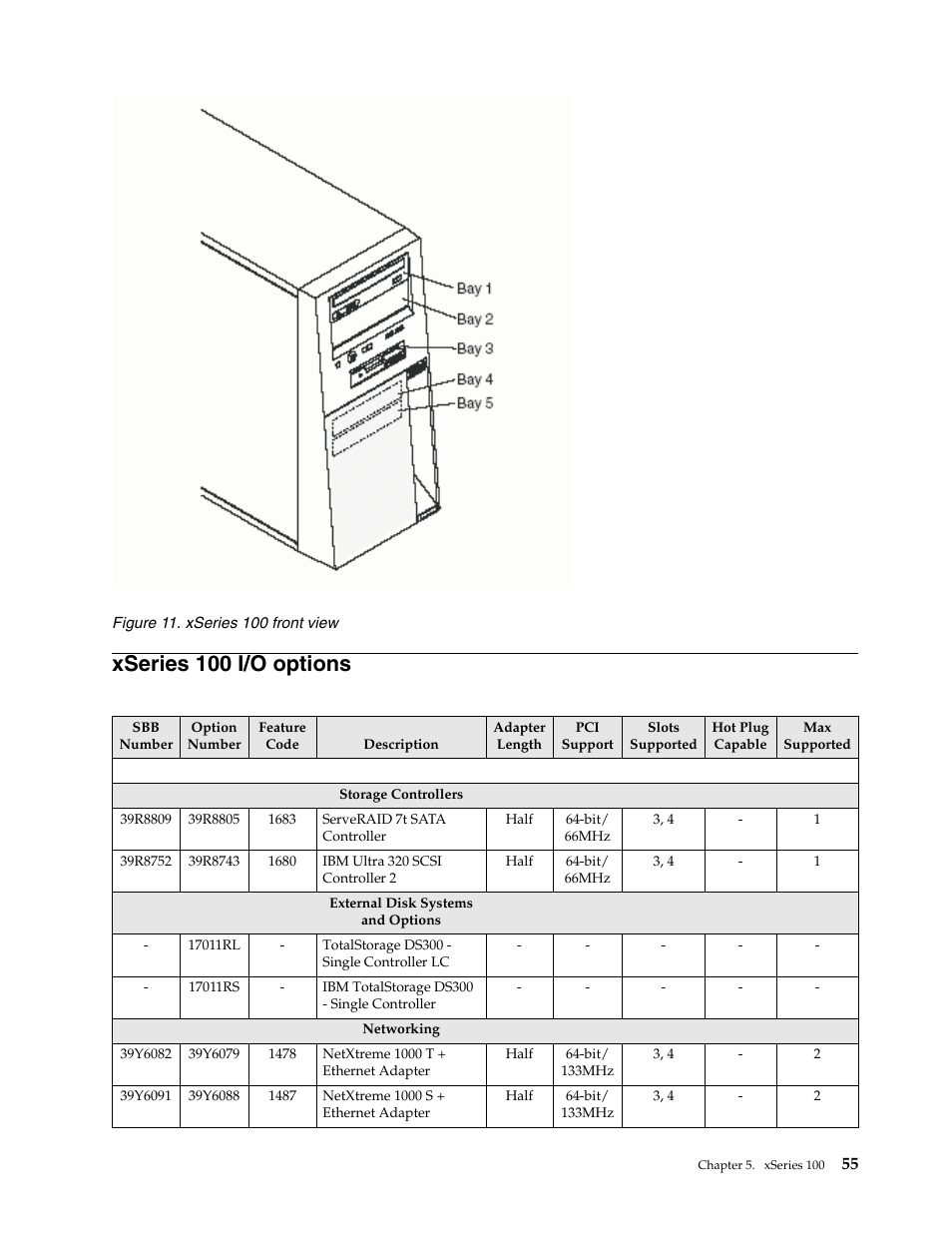 Bay 1
Bay 2
Bay 3
Bay 4
Bay 5

Figure 11. xSeries 100 front view

xSeries 100 I/O options

| SBB Number | Option Number | Feature Code | Description | Adapter Length | PCI Support | Slots Supported | Hot Plug Capable | Max Supported |
|---|---|---|---|---|---|---|---|---|
| | | | | | | | | |
| | | | Storage Controllers | | | | | |
| 39R8809 | 39R8805 | 1683 | ServeRAID 7t SATA Controller | Half | 64-bit/ 66MHz | 3, 4 | - | 1 |
| 39R8752 | 39R8743 | 1680 | IBM Ultra 320 SCSI Controller 2 | Half | 64-bit/ 66MHz | 3, 4 | - | 1 |
| | | | External Disk Systems and Options | | | | | |
| - | 17011RL | - | TotalStorage DS300 - Single Controller LC | - | - | - | - | - |
| - | 17011RS | - | IBM TotalStorage DS300 - Single Controller | - | - | - | - | - |
| | | | Networking | | | | | |
| 39Y6082 | 39Y6079 | 1478 | NetXtreme 1000 T + Ethernet Adapter | Half | 64-bit/ 133MHz | 3, 4 | - | 2 |
| 39Y6091 | 39Y6088 | 1487 | NetXtreme 1000 S + Ethernet Adapter | Half | 64-bit/ 133MHz | 3, 4 | - | 2 |

Chapter 5. xSeries 100 55